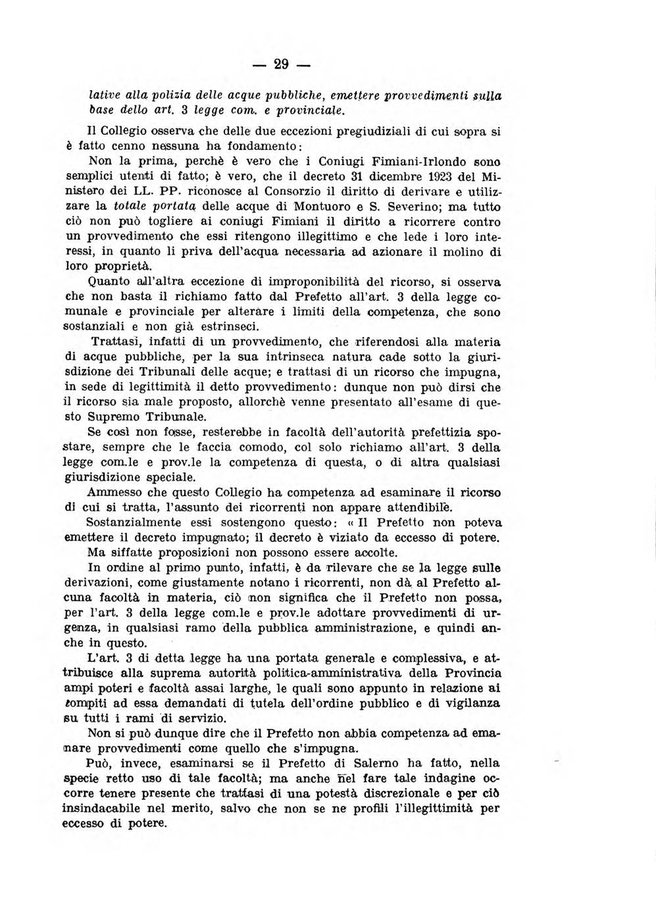 — 29 —

lative alla polizia delle acque pubbliche, emettere provvedimenti sulla base dello art. 3 legge com. e provinciale.

Il Collegio osserva che delle due eccezioni pregiudiziali di cui sopra si è fatto cenno nessuna ha fondamento:

Non la prima, perchè è vero che i Coniugi Fimiani-Irlondo sono semplici utenti di fatto; è vero, che il decreto 31 dicembre 1923 del Ministero dei LL. PP. riconosce al Consorzio il diritto di derivare e utilizzare la totale portata delle acque di Montuoro e S. Severino; ma tutto ciò non può togliere ai coniugi Fimiani il diritto a ricorrere contro un provvedimento che essi ritengono illegittimo e che lede i loro interessi, in quanto li priva dell'acqua necessaria ad azionare il molino di loro proprietà.

Quanto all'altra eccezione di improponibilità del ricorso, si osserva che non basta il richiamo fatto dal Prefetto all'art. 3 della legge comunale e provinciale per alterare i limiti della competenza, che sono sostanziali e non già estrinseci.

Trattasi, infatti di un provvedimento, che riferendosi alla materia di acque pubbliche, per la sua intrinseca natura cade sotto la giurisdizione dei Tribunali delle acque; e trattasi di un ricorso che impugna, in sede di legittimità il detto provvedimento: dunque non può dirsi che il ricorso sia male proposto, allorchè venne presentato all'esame di questo Supremo Tribunale.

Se così non fosse, resterebbe in facoltà dell'autorità prefettizia spostare, sempre che le faccia comodo, col solo richiamo all'art. 3 della legge com.le e prov.le la competenza di questa, o di altra qualsiasi giurisdizione speciale.

Ammesso che questo Collegio ha competenza ad esaminare il ricorso di cui si tratta, l'assunto dei ricorrenti non appare attendibile.

Sostanzialmente essi sostengono questo: « Il Prefetto non poteva emettere il decreto impugnato; il decreto è viziato da eccesso di potere.

Ma siffatte proposizioni non possono essere accolte.

In ordine al primo punto, infatti, è da rilevare che se la legge sulle derivazioni, come giustamente notano i ricorrenti, non dà al Prefetto alcuna facoltà in materia, ciò non significa che il Prefetto non possa, per l'art. 3 della legge com.le e prov.le adottare provvedimenti di urgenza, in qualsiasi ramo della pubblica amministrazione, e quindi anche in questo.

L'art. 3 di detta legge ha una portata generale e complessiva, e attribuisce alla suprema autorità politica-amministrativa della Provincia ampi poteri e facoltà assai larghe, le quali sono appunto in relazione ai compiti ad essa demandati di tutela dell'ordine pubblico e di vigilanza su tutti i rami di servizio.

Non si può dunque dire che il Prefetto non abbia competenza ad emanare provvedimenti come quello che s'impugna.

Può, invece, esaminarsi se il Prefetto di Salerno ha fatto, nella specie retto uso di tale facoltà; ma anche nel fare tale indagine occorre tenere presente che trattasi di una potestà discrezionale e per ciò insindacabile nel merito, salvo che non se ne profili l'illegittimità per eccesso di potere.